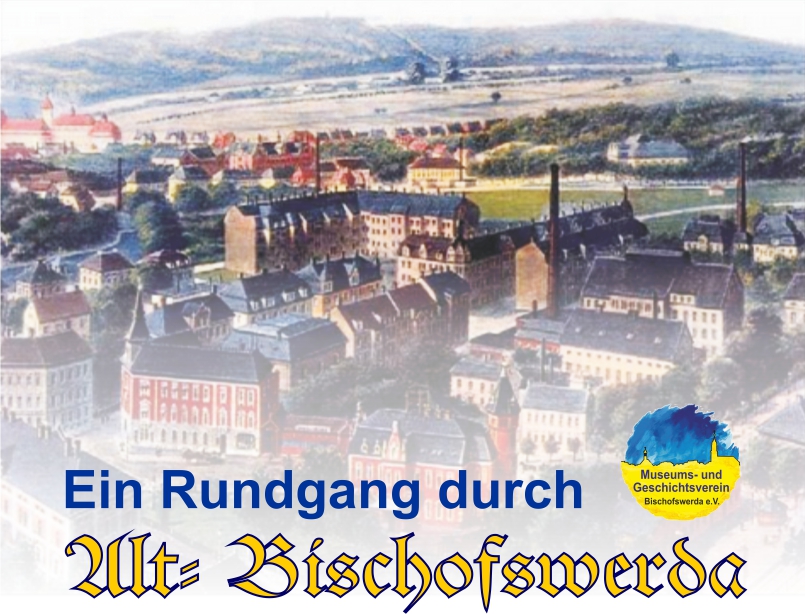 Museums- und Geschichtsverein Bischofswerda e.V.

Ein Rundgang durch

Alt= Bischofswerda